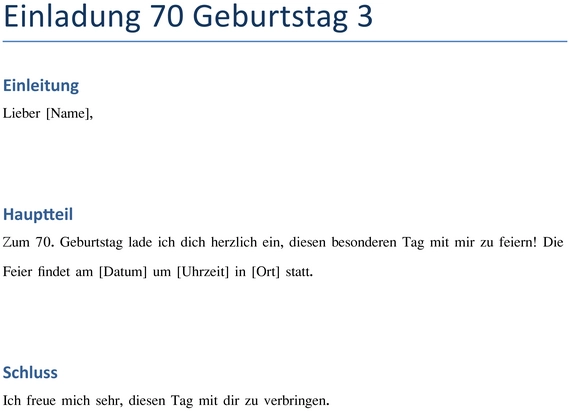 Einladung 70 Geburtstag 3

Einleitung

Lieber [Name],

Hauptteil

Zum 70. Geburtstag lade ich dich herzlich ein, diesen besonderen Tag mit mir zu feiern! Die Feier findet am [Datum] um [Uhrzeit] in [Ort] statt.

Schluss

Ich freue mich sehr, diesen Tag mit dir zu verbringen.